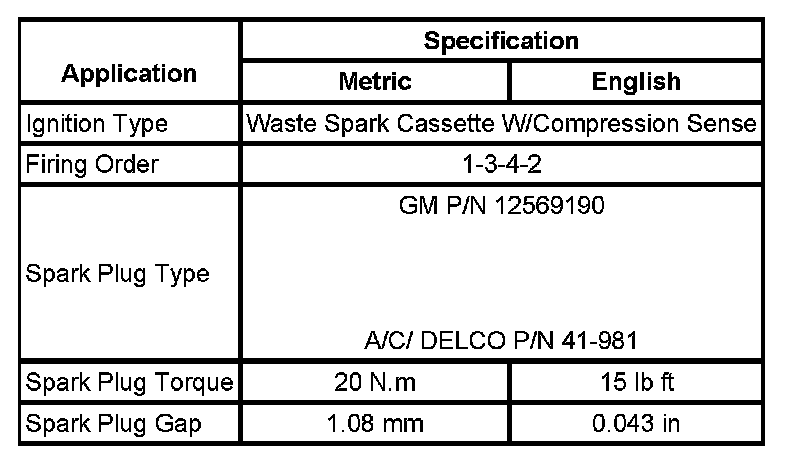 | Application | Specification | |
|---|---|---|
| | Metric | English |
| Ignition Type | Waste Spark Cassette W/Compression Sense | |
| Firing Order | 1-3-4-2 | |
| Spark Plug Type | GM P/N 12569190 A/C/ DELCO P/N 41-981 | |
| Spark Plug Torque | 20 N.m | 15 lb ft |
| Spark Plug Gap | 1.08 mm | 0.043 in |